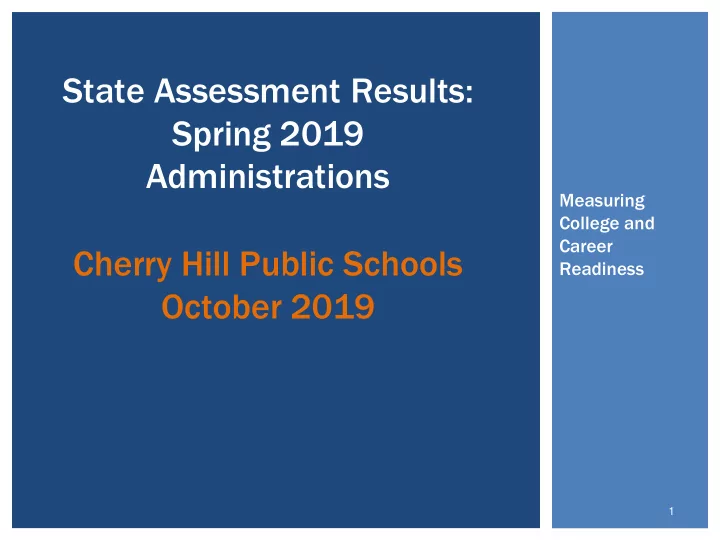 State Assessment Results: Spring 2019 Administrations

Cherry Hill Public Schools
October 2019

Measuring College and Career Readiness

1